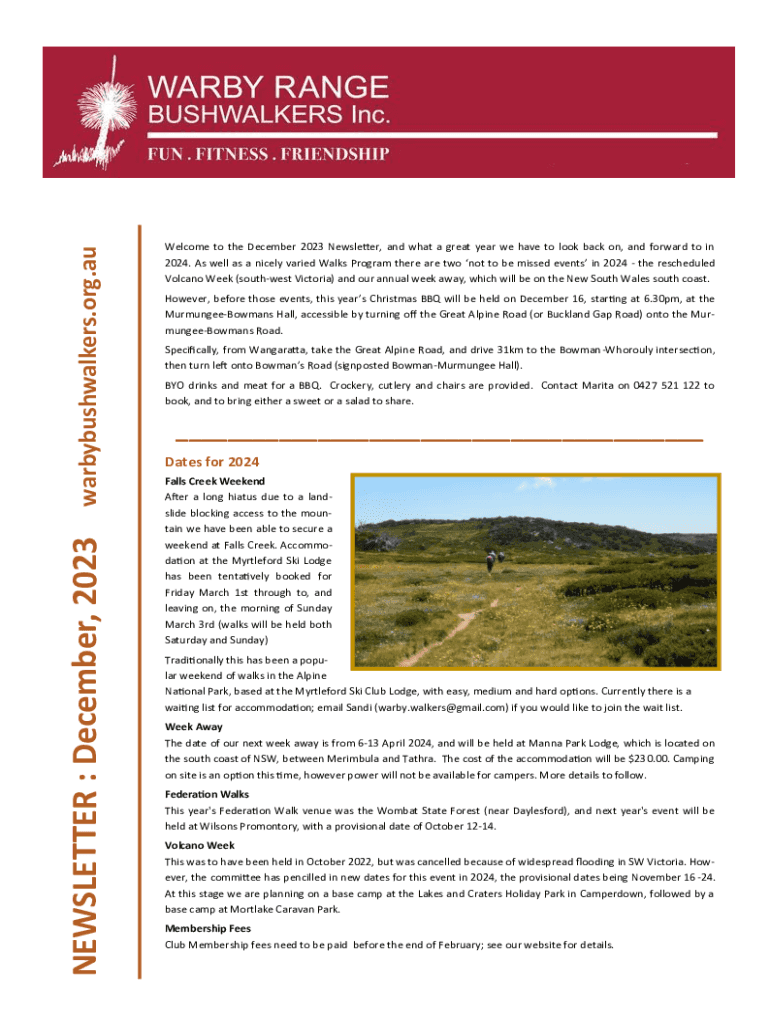 WARBY RANGE
BUSHWALKERS Inc.
FUN . FITNESS . FRIENDSHIP

NEWSLETTER : December, 2023 warbybushwalkers.org.au

Welcome to the December 2023 Newsletter, and what a great year we have to look back on, and forward to in 2024. As well as a nicely varied Walks Program there are two 'not to be missed events' in 2024 - the rescheduled Volcano Week (south-west Victoria) and our annual week away, which will be on the New South Wales south coast.

However, before those events, this year's Christmas BBQ will be held on December 16, starting at 6.30pm, at the Murmungee-Bowmans Hall, accessible by turning off the Great Alpine Road (or Buckland Gap Road) onto the Murmungee-Bowmans Road.

Specifically, from Wangaratta, take the Great Alpine Road, and drive 31km to the Bowman-Whorouly intersection, then turn left onto Bowman's Road (signposted Bowman-Murmungee Hall).

BYO drinks and meat for a BBQ. Crockery, cutlery and chairs are provided. Contact Marita on 0427 521 122 to book, and to bring either a sweet or a salad to share.

Dates for 2024

Falls Creek Weekend
After a long hiatus due to a landslide blocking access to the mountain we have been able to secure a weekend at Falls Creek. Accommodation at the Myrtleford Ski Lodge has been tentatively booked for Friday March 1st through to, and leaving on, the morning of Sunday March 3rd (walks will be held both Saturday and Sunday)

Traditionally this has been a popular weekend of walks in the Alpine National Park, based at the Myrtleford Ski Club Lodge, with easy, medium and hard options. Currently there is a waiting list for accommodation; email Sandi (warby.walkers@gmail.com) if you would like to join the wait list.

Week Away
The date of our next week away is from 6-13 April 2024, and will be held at Manna Park Lodge, which is located on the south coast of NSW, between Merimbula and Tathra. The cost of the accommodation will be $230.00. Camping on site is an option this time, however power will not be available for campers. More details to follow.

Federation Walks
This year's Federation Walk venue was the Wombat State Forest (near Daylesford), and next year's event will be held at Wilsons Promontory, with a provisional date of October 12-14.

Volcano Week
This was to have been held in October 2022, but was cancelled because of widespread flooding in SW Victoria. However, the committee has pencilled in new dates for this event in 2024, the provisional dates being November 16 -24. At this stage we are planning on a base camp at the Lakes and Craters Holiday Park in Camperdown, followed by a base camp at Mortlake Caravan Park.

Membership Fees
Club Membership fees need to be paid before the end of February; see our website for details.